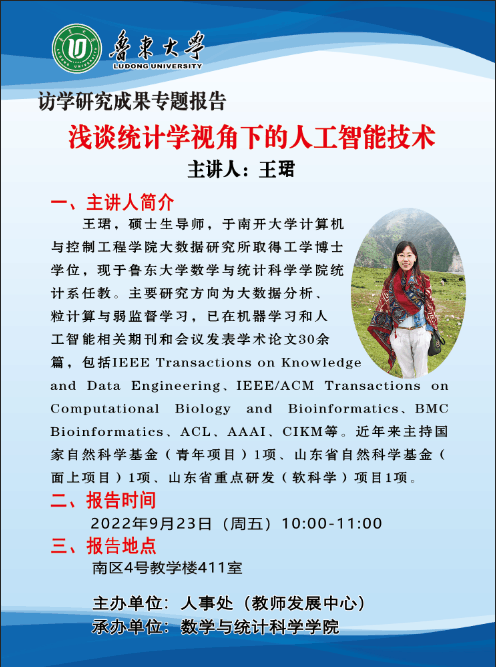 鲁东大学
LUDONG UNIVERSITY

访学研究成果专题报告

浅谈统计学视角下的人工智能技术

主讲人：王珺

一、主讲人简介

王珺，硕士生导师，于南开大学计算机与控制工程学院大数据研究所取得工学博士学位，现于鲁东大学数学与统计科学学院统计系任教。主要研究方向为大数据分析、粒计算与弱监督学习，已在机器学习和人工智能相关期刊和会议发表学术论文30余篇，包括IEEE Transactions on Knowledge and Data Engineering、IEEE/ACM Transactions on Computational Biology and Bioinformatics、BMC Bioinformatics、ACL、AAAI、CIKM等。近年来主持国家自然科学基金（青年项目）1项、山东省自然科学基金（面上项目）1项、山东省重点研发（软科学）项目1项。

二、报告时间

2022年9月23日（周五）10:00-11:00

三、报告地点

南区4号教学楼411室

主办单位：人事处（教师发展中心）
承办单位：数学与统计科学学院